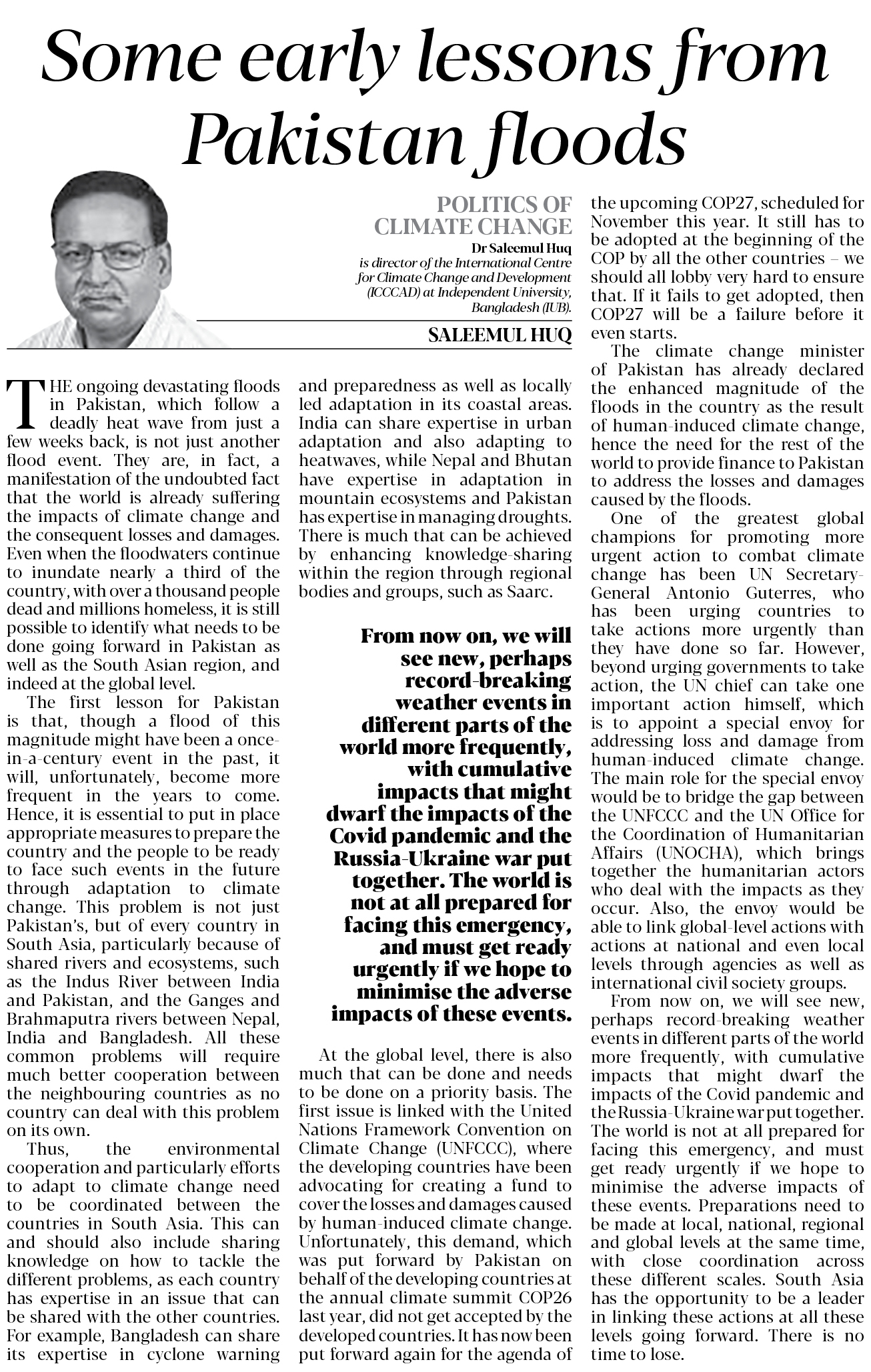 Some early lessons from Pakistan floods

POLITICS OF CLIMATE CHANGE

Dr Saleemul Huq
is director of the International Centre for Climate Change and Development (ICCCAD) at Independent University, Bangladesh (IUB).

SALEEMUL HUQ

THE ongoing devastating floods in Pakistan, which follow a deadly heat wave from just a few weeks back, is not just another flood event. They are, in fact, a manifestation of the undoubted fact that the world is already suffering the impacts of climate change and the consequent losses and damages. Even when the floodwaters continue to inundate nearly a third of the country, with over a thousand people dead and millions homeless, it is still possible to identify what needs to be done going forward in Pakistan as well as the South Asian region, and indeed at the global level.

The first lesson for Pakistan is that, though a flood of this magnitude might have been a once-in-a-century event in the past, it will, unfortunately, become more frequent in the years to come. Hence, it is essential to put in place appropriate measures to prepare the country and the people to be ready to face such events in the future through adaptation to climate change. This problem is not just Pakistan's, but of every country in South Asia, particularly because of shared rivers and ecosystems, such as the Indus River between India and Pakistan, and the Ganges and Brahmaputra rivers between Nepal, India and Bangladesh. All these common problems will require much better cooperation between the neighbouring countries as no country can deal with this problem on its own.

Thus, the environmental cooperation and particularly efforts to adapt to climate change need to be coordinated between the countries in South Asia. This can and should also include sharing knowledge on how to tackle the different problems, as each country has expertise in an issue that can be shared with the other countries. For example, Bangladesh can share its expertise in cyclone warning and preparedness as well as locally led adaptation in its coastal areas. India can share expertise in urban adaptation and also adapting to heatwaves, while Nepal and Bhutan have expertise in adaptation in mountain ecosystems and Pakistan has expertise in managing droughts. There is much that can be achieved by enhancing knowledge-sharing within the region through regional bodies and groups, such as Saarc.

From now on, we will see new, perhaps record-breaking weather events in different parts of the world more frequently, with cumulative impacts that might dwarf the impacts of the Covid pandemic and the Russia-Ukraine war put together. The world is not at all prepared for facing this emergency, and must get ready urgently if we hope to minimise the adverse impacts of these events.

At the global level, there is also much that can be done and needs to be done on a priority basis. The first issue is linked with the United Nations Framework Convention on Climate Change (UNFCCC), where the developing countries have been advocating for creating a fund to cover the losses and damages caused by human-induced climate change. Unfortunately, this demand, which was put forward by Pakistan on behalf of the developing countries at the annual climate summit COP26 last year, did not get accepted by the developed countries. It has now been put forward again for the agenda of the upcoming COP27, scheduled for November this year. It still has to be adopted at the beginning of the COP by all the other countries – we should all lobby very hard to ensure that. If it fails to get adopted, then COP27 will be a failure before it even starts.

The climate change minister of Pakistan has already declared the enhanced magnitude of the floods in the country as the result of human-induced climate change, hence the need for the rest of the world to provide finance to Pakistan to address the losses and damages caused by the floods.

One of the greatest global champions for promoting more urgent action to combat climate change has been UN Secretary-General Antonio Guterres, who has been urging countries to take actions more urgently than they have done so far. However, beyond urging governments to take action, the UN chief can take one important action himself, which is to appoint a special envoy for addressing loss and damage from human-induced climate change. The main role for the special envoy would be to bridge the gap between the UNFCCC and the UN Office for the Coordination of Humanitarian Affairs (UNOCHA), which brings together the humanitarian actors who deal with the impacts as they occur. Also, the envoy would be able to link global-level actions with actions at national and even local levels through agencies as well as international civil society groups.

From now on, we will see new, perhaps record-breaking weather events in different parts of the world more frequently, with cumulative impacts that might dwarf the impacts of the Covid pandemic and the Russia-Ukraine war put together. The world is not at all prepared for facing this emergency, and must get ready urgently if we hope to minimise the adverse impacts of these events. Preparations need to be made at local, national, regional and global levels at the same time, with close coordination across these different scales. South Asia has the opportunity to be a leader in linking these actions at all these levels going forward. There is no time to lose.